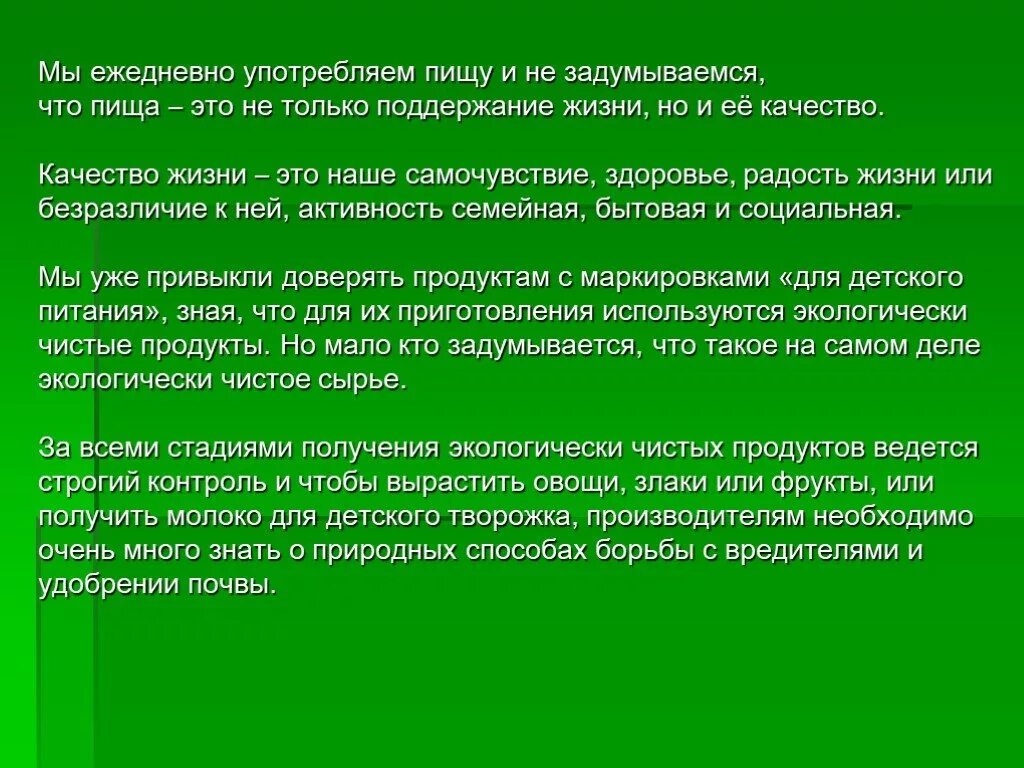 Мы ежедневно употребляем пищу и не задумываемся, что пища – это не только поддержание жизни, но и её качество.

Качество жизни – это наше самочувствие, здоровье, радость жизни или безразличие к ней, активность семейная, бытовая и социальная.

Мы уже привыкли доверять продуктам с маркировками «для детского питания», зная, что для их приготовления используются экологически чистые продукты. Но мало кто задумывается, что такое на самом деле экологически чистое сырье.

За всеми стадиями получения экологически чистых продуктов ведется строгий контроль и чтобы вырастить овощи, злаки или фрукты, или получить молоко для детского творожка, производителям необходимо очень много знать о природных способах борьбы с вредителями и удобрении почвы.